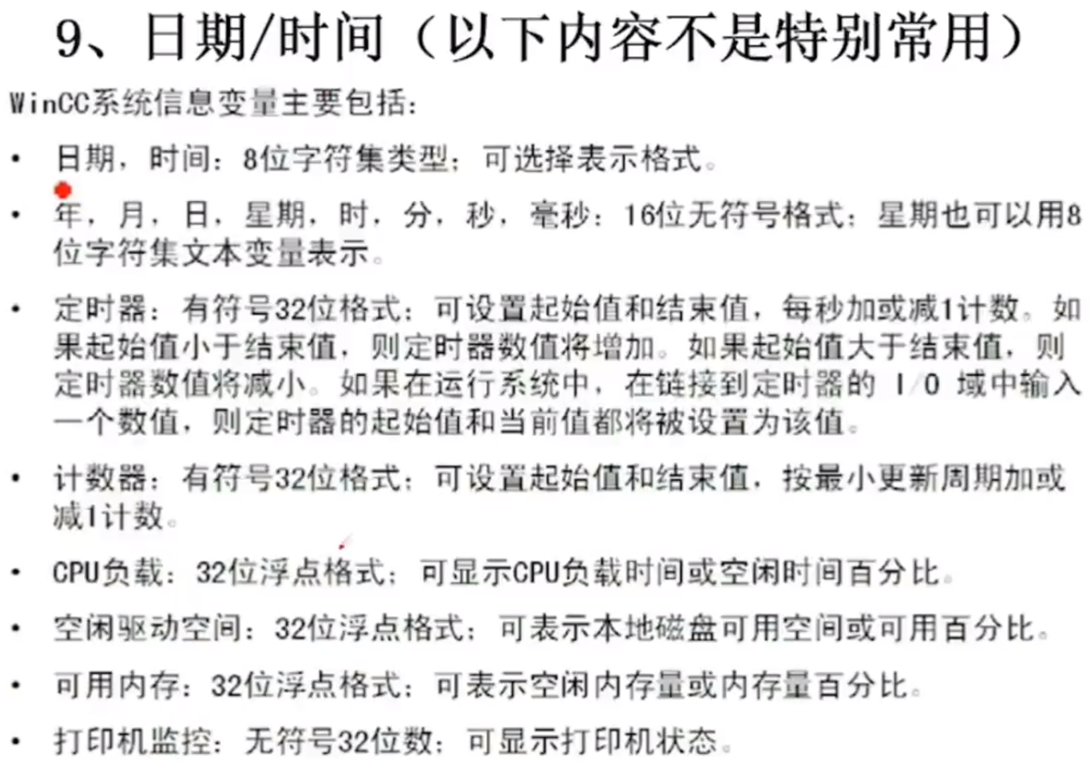 9、日期/时间（以下内容不是特别常用）

WinCC系统信息变量主要包括：

• 日期，时间：8位字符集类型；可选择表示格式。

• 年，月，日，星期，时，分，秒，毫秒：16位无符号格式；星期也可以用8位字符集文本变量表示。

• 定时器：有符号32位格式；可设置起始值和结束值，每秒加或减1计数。如果起始值小于结束值，则定时器数值将增加。如果起始值大于结束值，则定时器数值将减小。如果在运行系统中，在链接到定时器的 I/O 域中输入一个数值，则定时器的起始值和当前值都将被设置为该值。

• 计数器：有符号32位格式；可设置起始值和结束值，按最小更新周期加或减1计数。

• CPU负载：32位浮点格式；可显示CPU负载时间或空闲时间百分比。

• 空闲驱动空间：32位浮点格式；可表示本地磁盘可用空间或可用百分比。

• 可用内存：32位浮点格式；可表示空闲内存量或内存量百分比。

• 打印机监控：无符号32位数；可显示打印机状态。